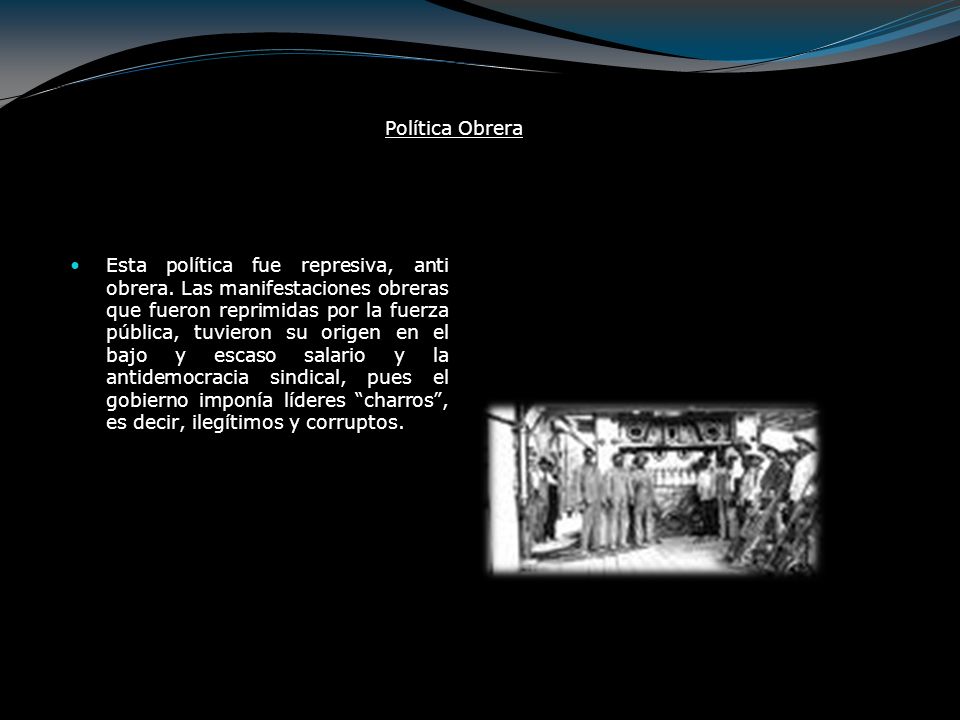 Política Obrera

• Esta política fue represiva, anti obrera. Las manifestaciones obreras que fueron reprimidas por la fuerza pública, tuvieron su origen en el bajo y escaso salario y la antidemocracia sindical, pues el gobierno imponía líderes “charros”, es decir, ilegítimos y corruptos.